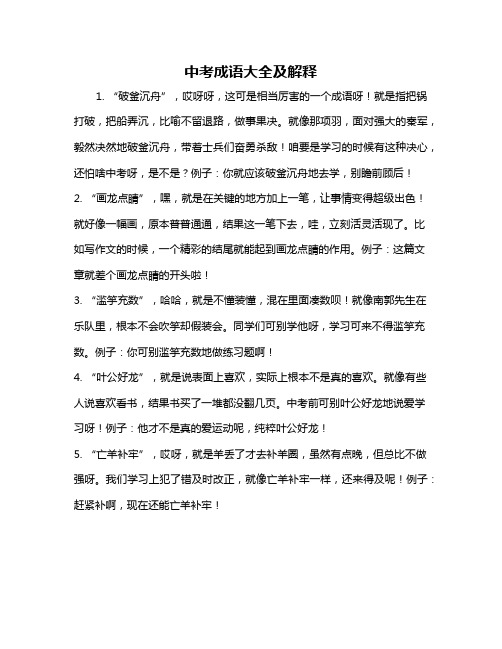 中考成语大全及解释

1. “破釜沉舟”，哎呀呀，这可是相当厉害的一个成语呀！就是指把锅打破，把船弄沉，比喻不留退路，做事果决。就像那项羽，面对强大的秦军，毅然决然地破釜沉舟，带着士兵们奋勇杀敌！咱要是学习的时候有这种决心，还怕啥中考呀，是不是？例子：你就应该破釜沉舟地去学，别瞻前顾后！

2. “画龙点睛”，嘿，就是在关键的地方加上一笔，让事情变得超级出色！就好像一幅画，原本普普通通，结果这一笔下去，哇，立刻活灵活现了。比如写作文的时候，一个精彩的结尾就能起到画龙点睛的作用。例子：这篇文章就差个画龙点睛的开头啦！

3. “滥竽充数”，哈哈，就是不懂装懂，混在里面凑数呗！就像南郭先生在乐队里，根本不会吹竽却假装会。同学们可别学他呀，学习可来不得滥竽充数。例子：你可别滥竽充数地做练习题啊！

4. “叶公好龙”，就是说表面上喜欢，实际上根本不是真的喜欢。就像有些人说喜欢看书，结果书买了一堆都没翻几页。中考前可别叶公好龙地说爱学习呀！例子：他才不是真的爱运动呢，纯粹叶公好龙！

5. “亡羊补牢”，哎呀，就是羊丢了才去补羊圈，虽然有点晚，但总比不做强呀。我们学习上犯了错及时改正，就像亡羊补牢一样，还来得及呢！例子：赶紧补啊，现在还能亡羊补牢！